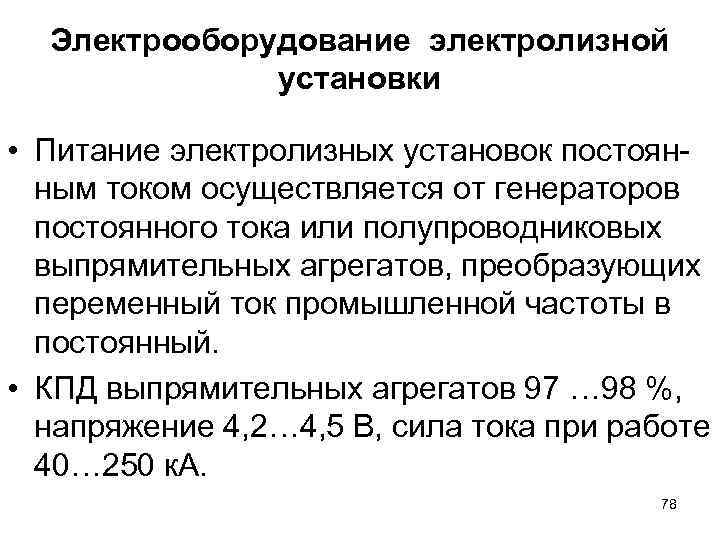 Электрооборудование электролизной установки

• Питание электролизных установок постоянным током осуществляется от генераторов постоянного тока или полупроводниковых выпрямительных агрегатов, преобразующих переменный ток промышленной частоты в постоянный.

• КПД выпрямительных агрегатов 97 …98 %, напряжение 4,2…4,5 В, сила тока при работе 40…250 кА.

78